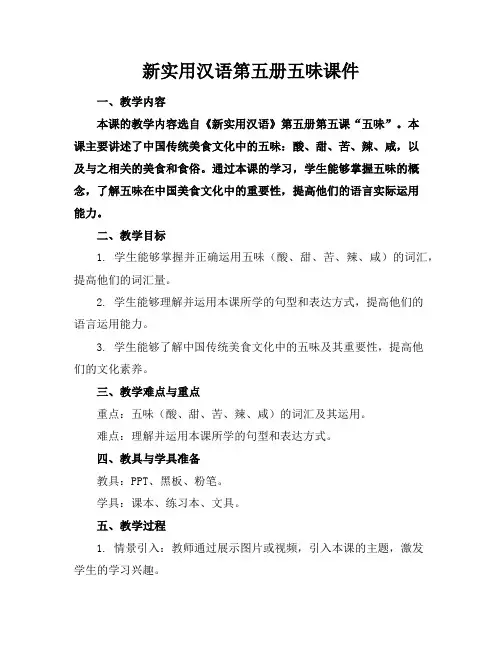 新实用汉语第五册五味课件

一、教学内容

本课的教学内容选自《新实用汉语》第五册第五课“五味”。本课主要讲述了中国传统美食文化中的五味：酸、甜、苦、辣、咸，以及与之相关的美食和食俗。通过本课的学习，学生能够掌握五味的概念，了解五味在中国美食文化中的重要性，提高他们的语言实际运用能力。

二、教学目标

1. 学生能够掌握并正确运用五味（酸、甜、苦、辣、咸）的词汇，提高他们的词汇量。

2. 学生能够理解并运用本课所学的句型和表达方式，提高他们的语言运用能力。

3. 学生能够了解中国传统美食文化中的五味及其重要性，提高他们的文化素养。

三、教学难点与重点

重点：五味（酸、甜、苦、辣、咸）的词汇及其运用。

难点：理解并运用本课所学的句型和表达方式。

四、教具与学具准备

教具：PPT、黑板、粉笔。

学具：课本、练习本、文具。

五、教学过程

1. 情景引入：教师通过展示图片或视频，引入本课的主题，激发学生的学习兴趣。